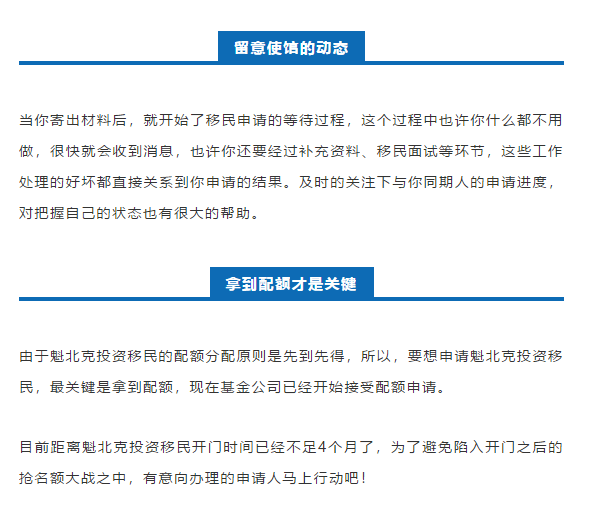 留意使馆的动态

当你寄出材料后，就开始了移民申请的等待过程，这个过程中也许你什么都不用做，很快就会收到消息，也许你还要经过补充资料、移民面试等环节，这些工作处理的好坏都直接关系到你申请的结果。及时的关注下与你同期人的申请进度，对把握自己的状态也有很大的帮助。

拿到配额才是关键

由于魁北克投资移民的配额分配原则是先到先得，所以，要想申请魁北克投资移民，最关键是拿到配额，现在基金公司已经开始接受配额申请。

目前距离魁北克投资移民开门时间已经不足4个月了，为了避免陷入开门之后的抢名额大战之中，有意向办理的申请人马上行动吧！